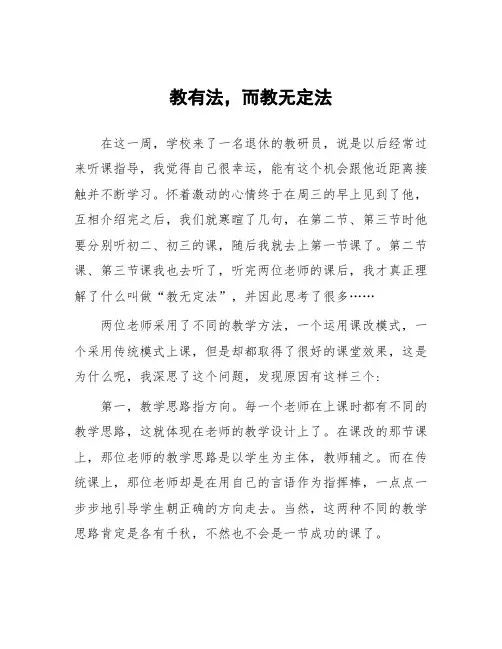 教有法，而教无定法

在这一周，学校来了一名退休的教研员，说是以后经常过来听课指导，我觉得自己很幸运，能有这个机会跟他近距离接触并不断学习。怀着激动的心情终于在周三的早上见到了他，互相介绍完之后，我们就寒暄了几句，在第二节、第三节时他要分别听初二、初三的课，随后我就去上第一节课了。第二节课、第三节课我也去听了，听完两位老师的课后，我才真正理解了什么叫做“教无定法”，并因此思考了很多……

两位老师采用了不同的教学方法，一个运用课改模式，一个采用传统模式上课，但是却都取得了很好的课堂效果，这是为什么呢，我深思了这个问题，发现原因有这样三个：

第一，教学思路指方向。每一个老师在上课时都有不同的教学思路，这就体现在老师的教学设计上了。在课改的那节课上，那位老师的教学思路是以学生为主体，教师辅之。而在传统课上，那位老师却是在用自己的言语作为指挥棒，一点点一步步地引导学生朝正确的方向走去。当然，这两种不同的教学思路肯定是各有千秋，不然也不会是一节成功的课了。